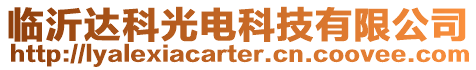 临沂达科光电科技有限公司
http://lyalexiacarter.cn.coovee.com